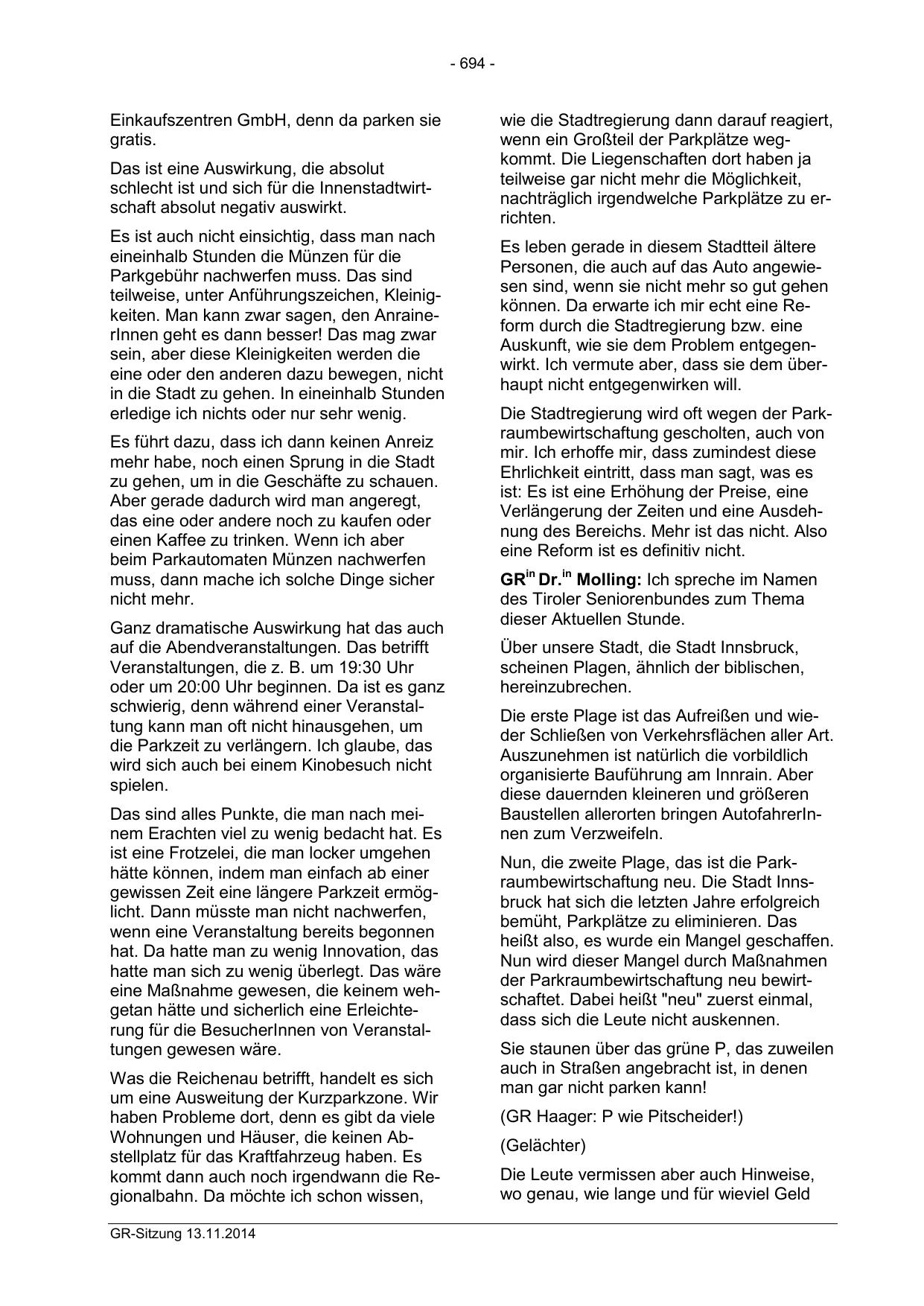 - 694 -

Einkaufszentren GmbH, denn da parken sie gratis.

Das ist eine Auswirkung, die absolut schlecht ist und sich für die Innenstadtwirtschaft absolut negativ auswirkt.

Es ist auch nicht einsichtig, dass man nach eineinhalb Stunden die Münzen für die Parkgebühr nachwerfen muss. Das sind teilweise, unter Anführungszeichen, Kleinigkeiten. Man kann zwar sagen, den AnrainerInnen geht es dann besser! Das mag zwar sein, aber diese Kleinigkeiten werden die eine oder den anderen dazu bewegen, nicht in die Stadt zu gehen. In eineinhalb Stunden erledige ich nichts oder nur sehr wenig.

Es führt dazu, dass ich dann keinen Anreiz mehr habe, noch einen Sprung in die Stadt zu gehen, um in die Geschäfte zu schauen. Aber gerade dadurch wird man angeregt, das eine oder andere noch zu kaufen oder einen Kaffee zu trinken. Wenn ich aber beim Parkautomaten Münzen nachwerfen muss, dann mache ich solche Dinge sicher nicht mehr.

Ganz dramatische Auswirkung hat das auch auf die Abendveranstaltungen. Das betrifft Veranstaltungen, die z. B. um 19:30 Uhr oder um 20:00 Uhr beginnen. Da ist es ganz schwierig, denn während einer Veranstaltung kann man oft nicht hinausgehen, um die Parkzeit zu verlängern. Ich glaube, das wird sich auch bei einem Kinobesuch nicht spielen.

Das sind alles Punkte, die man nach meinem Erachten viel zu wenig bedacht hat. Es ist eine Frotzelei, die man locker umgehen hätte können, indem man einfach ab einer gewissen Zeit eine längere Parkzeit ermöglicht. Dann müsste man nicht nachwerfen, wenn eine Veranstaltung bereits begonnen hat. Da hatte man zu wenig Innovation, das hatte man sich zu wenig überlegt. Das wäre eine Maßnahme gewesen, die keinem wehgetan hätte und sicherlich eine Erleichterung für die BesucherInnen von Veranstaltungen gewesen wäre.

Was die Reichenau betrifft, handelt es sich um eine Ausweitung der Kurzparkzone. Wir haben Probleme dort, denn es gibt da viele Wohnungen und Häuser, die keinen Abstellplatz für das Kraftfahrzeug haben. Es kommt dann auch noch irgendwann die Regionalbahn. Da möchte ich schon wissen, wie die Stadtregierung dann darauf reagiert, wenn ein Großteil der Parkplätze wegkommt. Die Liegenschaften dort haben ja teilweise gar nicht mehr die Möglichkeit, nachträglich irgendwelche Parkplätze zu errichten.

Es leben gerade in diesem Stadtteil ältere Personen, die auch auf das Auto angewiesen sind, wenn sie nicht mehr so gut gehen können. Da erwarte ich mir echt eine Reform durch die Stadtregierung bzw. eine Auskunft, wie sie dem Problem entgegenwirkt. Ich vermute aber, dass sie dem überhaupt nicht entgegenwirken will.

Die Stadtregierung wird oft wegen der Parkraumbewirtschaftung gescholten, auch von mir. Ich erhoffe mir, dass zumindest diese Ehrlichkeit eintritt, dass man sagt, was es ist: Es ist eine Erhöhung der Preise, eine Verlängerung der Zeiten und eine Ausdehnung des Bereichs. Mehr ist das nicht. Also eine Reform ist es definitiv nicht.

GR$^{in}$ Dr.$^{in}$ Molling: Ich spreche im Namen des Tiroler Seniorenbundes zum Thema dieser Aktuellen Stunde.

Über unsere Stadt, die Stadt Innsbruck, scheinen Plagen, ähnlich der biblischen, hereinzubrechen.

Die erste Plage ist das Aufreißen und wieder Schließen von Verkehrsflächen aller Art. Auszunehmen ist natürlich die vorbildlich organisierte Bauführung am Innrain. Aber diese dauernden kleineren und größeren Baustellen allerorten bringen AutofahrerInnen zum Verzweifeln.

Nun, die zweite Plage, das ist die Parkraumbewirtschaftung neu. Die Stadt Innsbruck hat sich die letzten Jahre erfolgreich bemüht, Parkplätze zu eliminieren. Das heißt also, es wurde ein Mangel geschaffen. Nun wird dieser Mangel durch Maßnahmen der Parkraumbewirtschaftung neu bewirtschaftet. Dabei heißt "neu" zuerst einmal, dass sich die Leute nicht auskennen.

Sie staunen über das grüne P, das zuweilen auch in Straßen angebracht ist, in denen man gar nicht parken kann!

(GR Haager: P wie Pitscheider!)

(Gelächter)

Die Leute vermissen aber auch Hinweise, wo genau, wie lange und für wieviel Geld

GR-Sitzung 13.11.2014